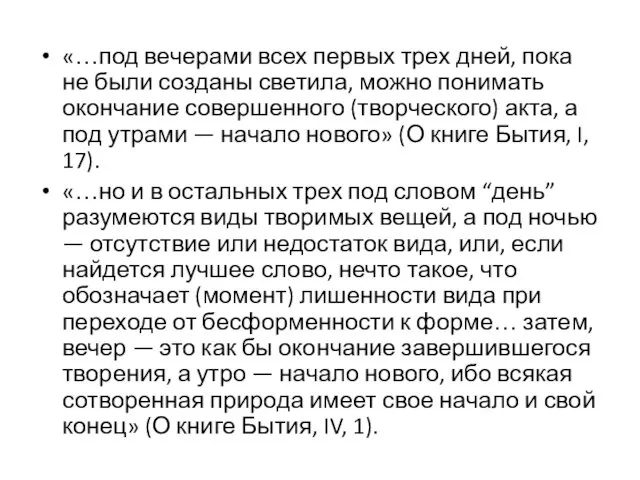 • «…под вечерами всех первых трех дней, пока не были созданы светила, можно понимать окончание совершенного (творческого) акта, а под утрами — начало нового» (О книге Бытия, I, 17).

• «…но и в остальных трех под словом “день” разумеются виды творимых вещей, а под ночью — отсутствие или недостаток вида, или, если найдется лучшее слово, нечто такое, что обозначает (момент) лишенности вида при переходе от бесформенности к форме… затем, вечер — это как бы окончание завершившегося творения, а утро — начало нового, ибо всякая сотворенная природа имеет свое начало и свой конец» (О книге Бытия, IV, 1).